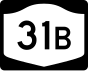 31B